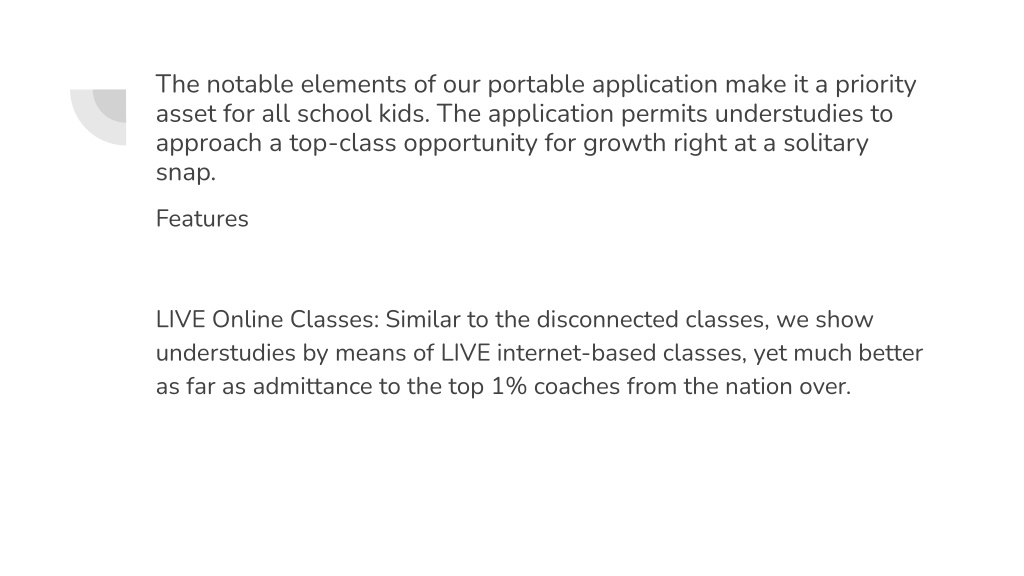 The notable elements of our portable application make it a priority asset for all school kids. The application permits understudies to approach a top-class opportunity for growth right at a solitary snap.

Features

LIVE Online Classes: Similar to the disconnected classes, we show understudies by means of LIVE internet-based classes, yet much better as far as admittance to the top 1% coaches from the nation over.